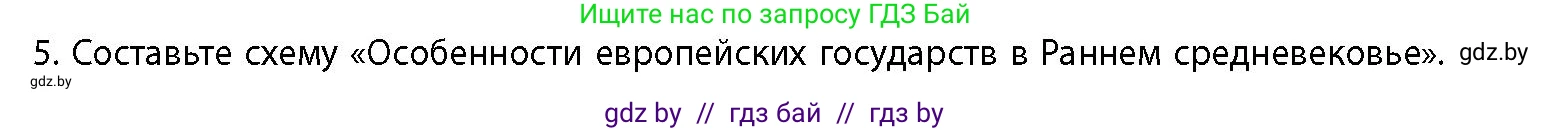 Ищите нас по запросу ГДЗ Бай

5. Составьте схему «Особенности европейских государств в Раннем средневековье». gdz.by

gdz.by

gdz by // гдз бай // гдз by